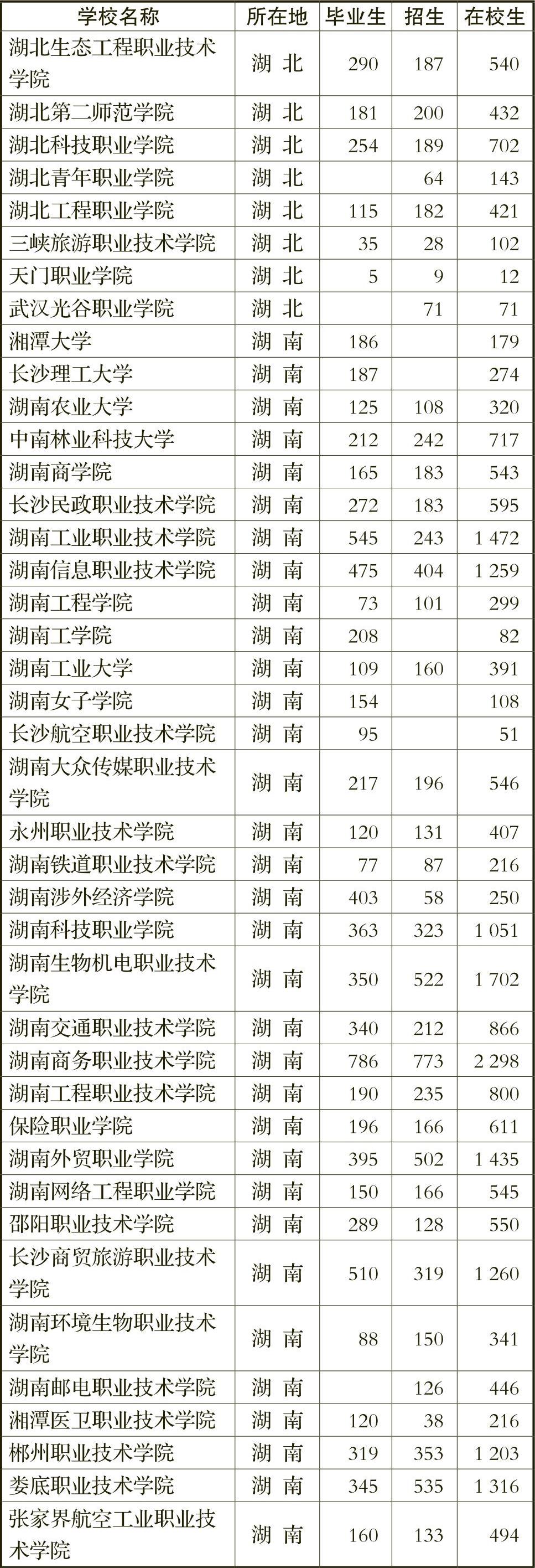 | 学校名称 | 所在地 | 毕业生 | 招生 | 在校生 |
|---|---|---|---|---|
| 湖北生态工程职业技术学院 | 湖 北 | 290 | 187 | 540 |
| 湖北第二师范学院 | 湖 北 | 181 | 200 | 432 |
| 湖北科技职业学院 | 湖 北 | 254 | 189 | 702 |
| 湖北青年职业学院 | 湖 北 |  | 64 | 143 |
| 湖北工程职业学院 | 湖 北 | 115 | 182 | 421 |
| 三峡旅游职业技术学院 | 湖 北 | 35 | 28 | 102 |
| 天门职业学院 | 湖 北 | 5 | 9 | 12 |
| 武汉光谷职业学院 | 湖 北 |  | 71 | 71 |
| 湘潭大学 | 湖 南 | 186 |  | 179 |
| 长沙理工大学 | 湖 南 | 187 |  | 274 |
| 湖南农业大学 | 湖 南 | 125 | 108 | 320 |
| 中南林业科技大学 | 湖 南 | 212 | 242 | 717 |
| 湖南商学院 | 湖 南 | 165 | 183 | 543 |
| 长沙民政职业技术学院 | 湖 南 | 272 | 183 | 595 |
| 湖南工业职业技术学院 | 湖 南 | 545 | 243 | 1 472 |
| 湖南信息职业技术学院 | 湖 南 | 475 | 404 | 1 259 |
| 湖南工程学院 | 湖 南 | 73 | 101 | 299 |
| 湖南工学院 | 湖 南 | 208 |  | 82 |
| 湖南工业大学 | 湖 南 | 109 | 160 | 391 |
| 湖南女子学院 | 湖 南 | 154 |  | 108 |
| 长沙航空职业技术学院 | 湖 南 | 95 |  | 51 |
| 湖南大众传媒职业技术学院 | 湖 南 | 217 | 196 | 546 |
| 永州职业技术学院 | 湖 南 | 120 | 131 | 407 |
| 湖南铁道职业技术学院 | 湖 南 | 77 | 87 | 216 |
| 湖南涉外经济学院 | 湖 南 | 403 | 58 | 250 |
| 湖南科技职业学院 | 湖 南 | 363 | 323 | 1 051 |
| 湖南生物机电职业技术学院 | 湖 南 | 350 | 522 | 1 702 |
| 湖南交通职业技术学院 | 湖 南 | 340 | 212 | 866 |
| 湖南商务职业技术学院 | 湖 南 | 786 | 773 | 2 298 |
| 湖南工程职业技术学院 | 湖 南 | 190 | 235 | 800 |
| 保险职业学院 | 湖 南 | 196 | 166 | 611 |
| 湖南外贸职业学院 | 湖 南 | 395 | 502 | 1 435 |
| 湖南网络工程职业学院 | 湖 南 | 150 | 166 | 545 |
| 邵阳职业技术学院 | 湖 南 | 289 | 128 | 550 |
| 长沙商贸旅游职业技术学院 | 湖 南 | 510 | 319 | 1 260 |
| 湖南环境生物职业技术学院 | 湖 南 | 88 | 150 | 341 |
| 湖南邮电职业技术学院 | 湖 南 |  | 126 | 446 |
| 湘潭医卫职业技术学院 | 湖 南 | 120 | 38 | 216 |
| 郴州职业技术学院 | 湖 南 | 319 | 353 | 1 203 |
| 娄底职业技术学院 | 湖 南 | 345 | 535 | 1 316 |
| 张家界航空工业职业技术学院 | 湖 南 | 160 | 133 | 494 |